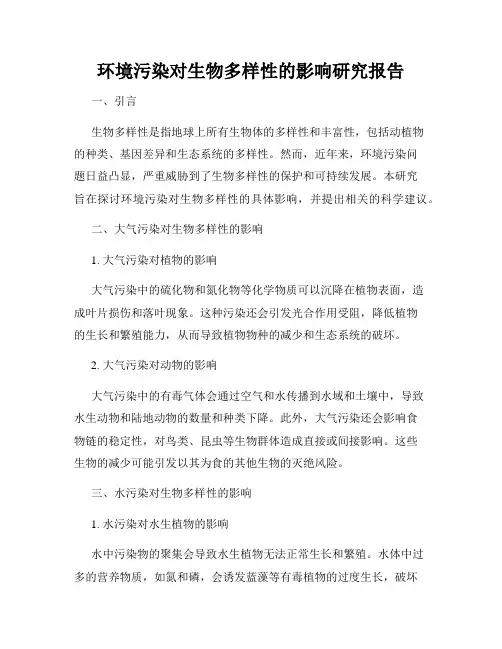 环境污染对生物多样性的影响研究报告

一、引言

生物多样性是指地球上所有生物体的多样性和丰富性，包括动植物的种类、基因差异和生态系统的多样性。然而，近年来，环境污染问题日益凸显，严重威胁到了生物多样性的保护和可持续发展。本研究旨在探讨环境污染对生物多样性的具体影响，并提出相关的科学建议。

二、大气污染对生物多样性的影响

1. 大气污染对植物的影响

大气污染中的硫化物和氮化物等化学物质可以沉降在植物表面，造成叶片损伤和落叶现象。这种污染还会引发光合作用受阻，降低植物的生长和繁殖能力，从而导致植物物种的减少和生态系统的破坏。

2. 大气污染对动物的影响

大气污染中的有毒气体会通过空气和水传播到水域和土壤中，导致水生动物和陆地动物的数量和种类下降。此外，大气污染还会影响食物链的稳定性，对鸟类、昆虫等生物群体造成直接或间接影响。这些生物的减少可能引发以其为食的其他生物的灭绝风险。

三、水污染对生物多样性的影响

1. 水污染对水生植物的影响

水中污染物的聚集会导致水生植物无法正常生长和繁殖。水体中过多的营养物质，如氮和磷，会诱发蓝藻等有毒植物的过度生长，破坏